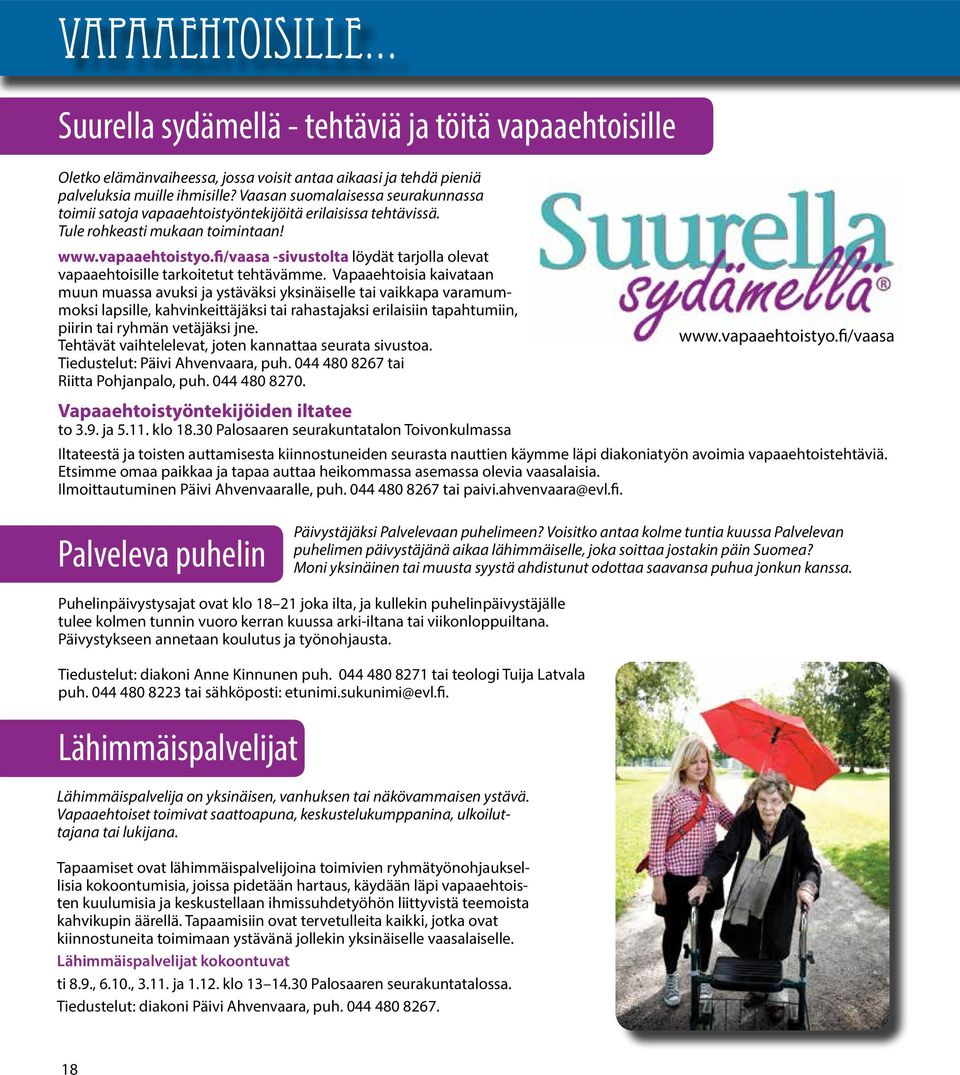 VAPAAEHTOISILLE...

Suurella sydämellä - tehtäviä ja töitä vapaaehtoisille

Oletko elämänvaiheessa, jossa voisit antaa aikaasi ja tehdä pieniä palveluksia muille ihmisille? Vaasan suomalaisessa seurakunnassa toimii satoja vapaaehtoistyöntekijöitä erilaisissa tehtävissä. Tule rohkeasti mukaan toimintaan!

www.vapaaehtoistyo.fi/vaasa -sivustolta löydät tarjolla olevat vapaaehtoisille tarkoitetut tehtävämme. Vapaaehtoisia kaivataan muun muassa avuksi ja ystäväksi yksinäiselle tai vaikkapa varamummoksi lapsille, kahvinkeittäjäksi tai rahastajaksi erilaisiin tapahtumiin, piirin tai ryhmän vetäjäksi jne.
Tehtävät vaihtelelevat, joten kannattaa seurata sivustoa.
Tiedustelut: Päivi Ahvenvaara, puh. 044 480 8267 tai Riitta Pohjanpalo, puh. 044 480 8270.

Suurella sydämellä®
www.vapaaehtoistyo.fi/vaasa

Vapaaehtoistyöntekijöiden iltatee
to 3.9. ja 5.11. klo 18.30 Palosaaren seurakuntatalon Toivonkulmassa
Iltateestä ja toisten auttamisesta kiinnostuneiden seurasta nauttien käymme läpi diakoniatyön avoimia vapaaehtoistehtäviä. Etsimme omaa paikkaa ja tapaa auttaa heikommassa asemassa olevia vaasalaisia.
Ilmoittautuminen Päivi Ahvenvaaralle, puh. 044 480 8267 tai paivi.ahvenvaara@evl.fi.

Palveleva puhelin

Päivystäjäksi Palvelevaan puhelimeen? Voisitko antaa kolme tuntia kuussa Palvelevan puhelimen päivystäjänä aikaa lähimmäiselle, joka soittaa jostakin päin Suomea? Moni yksinäinen tai muusta syystä ahdistunut odottaa saavansa puhua jonkun kanssa.

Puhelinpäivystysajat ovat klo 18–21 joka ilta, ja kullekin puhelinpäivystäjälle tulee kolmen tunnin vuoro kerran kuussa arki-iltana tai viikonloppuiltana. Päivystykseen annetaan koulutus ja työnohjausta.

Tiedustelut: diakoni Anne Kinnunen puh. 044 480 8271 tai teologi Tuija Latvala puh. 044 480 8223 tai sähköposti: etunimi.sukunimi@evl.fi.

Lähimmäispalvelijat

Lähimmäispalvelija on yksinäisen, vanhuksen tai näkövammaisen ystävä. Vapaaehtoiset toimivat saattoapuna, keskustelukumppanina, ulkoiluttajana tai lukijana.

Tapaamiset ovat lähimmäispalvelijoina toimivien ryhmätyönohjauksellisia kokoontumisia, joissa pidetään hartaus, käydään läpi vapaaehtoisten kuulumisia ja keskustellaan ihmissuhdetyöhön liittyvistä teemoista kahvikupin äärellä. Tapaamisiin ovat tervetulleita kaikki, jotka ovat kiinnostuneita toimimaan ystävänä jollekin yksinäiselle vaasalaiselle.
Lähimmäispalvelijat kokoontuvat
ti 8.9., 6.10., 3.11. ja 1.12. klo 13–14.30 Palosaaren seurakuntatalossa.
Tiedustelut: diakoni Päivi Ahvenvaara, puh. 044 480 8267.

18